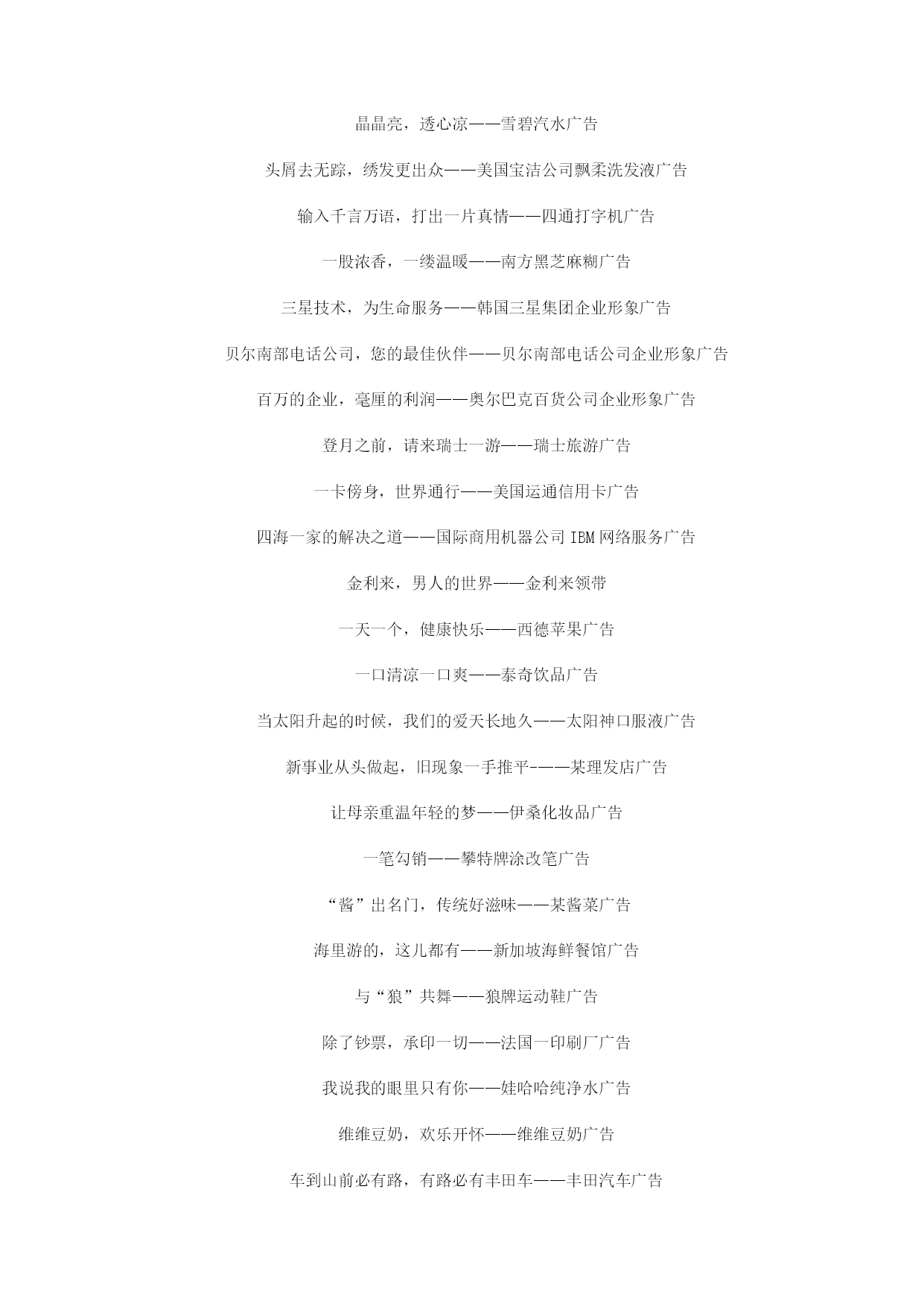 晶晶亮，透心凉——雪碧汽水广告

头屑去无踪，绣发更出众——美国宝洁公司飘柔洗发液广告

输入千言万语，打出一片真情——四通打字机广告

一股浓香，一缕温暖——南方黑芝麻糊广告

三星技术，为生命服务——韩国三星集团企业形象广告

贝尔南部电话公司，您的最佳伙伴——贝尔南部电话公司企业形象广告

百万的企业，毫厘的利润——奥尔巴克百货公司企业形象广告

登月之前，请来瑞士一游——瑞士旅游广告

一卡傍身，世界通行——美国运通信用卡广告

四海一家的解决之道——国际商用机器公司 IBM 网络服务广告

金利来，男人的世界——金利来领带

一天一个，健康快乐——西德苹果广告

一口清凉一口爽——泰奇饮品广告

当太阳升起的时候，我们的爱天长地久——太阳神口服液广告

新事业从头做起，旧现象一手推平-——某理发店广告

让母亲重温年轻的梦——伊桑化妆品广告

一笔勾销——攀特牌涂改笔广告

“酱”出名门，传统好滋味——某酱菜广告

海里游的，这儿都有——新加坡海鲜餐馆广告

与“狼”共舞——狼牌运动鞋广告

除了钞票，承印一切——法国一印刷厂广告

我说我的眼里只有你——娃哈哈纯净水广告

维维豆奶，欢乐开怀——维维豆奶广告

车到山前必有路，有路必有丰田车——丰田汽车广告